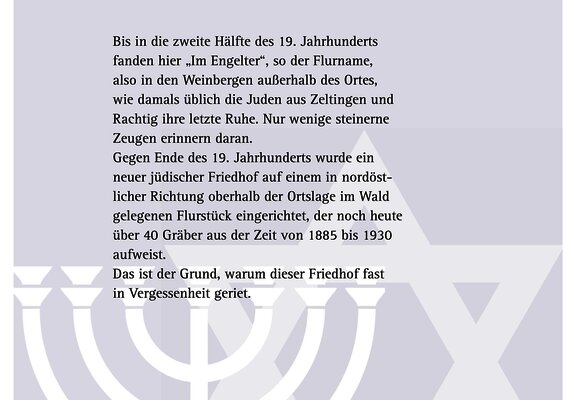 Bis in die zweite Hälfte des 19. Jahrhunderts fanden hier „Im Engelter“, so der Flurname, also in den Weinbergen außerhalb des Ortes, wie damals üblich die Juden aus Zeltingen und Rachtig ihre letzte Ruhe. Nur wenige steinerne Zeugen erinnern daran.
Gegen Ende des 19. Jahrhunderts wurde ein neuer jüdischer Friedhof auf einem in nordöstlicher Richtung oberhalb der Ortslage im Wald gelegenen Flurstück eingerichtet, der noch heute über 40 Gräber aus der Zeit von 1885 bis 1930 aufweist.
Das ist der Grund, warum dieser Friedhof fast in Vergessenheit geriet.